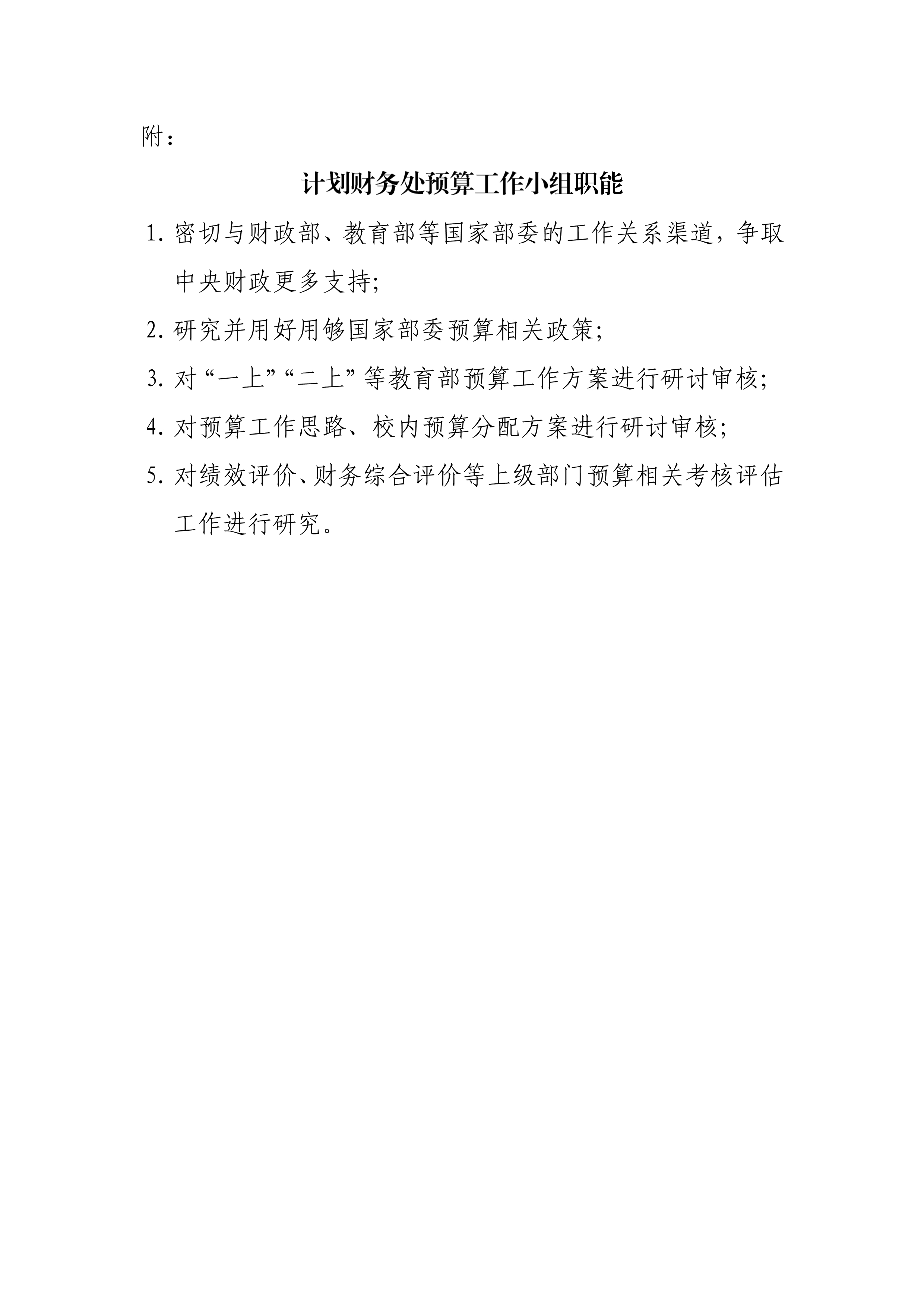 附：

计划财务处预算工作小组职能

1. 密切与财政部、教育部等国家部委的工作关系渠道，争取中央财政更多支持;

2. 研究并用好用够国家部委预算相关政策;

3. 对“一上”“二上”等教育部预算工作方案进行研讨审核;

4. 对预算工作思路、校内预算分配方案进行研讨审核;

5. 对绩效评价、财务综合评价等上级部门预算相关考核评估工作进行研究。